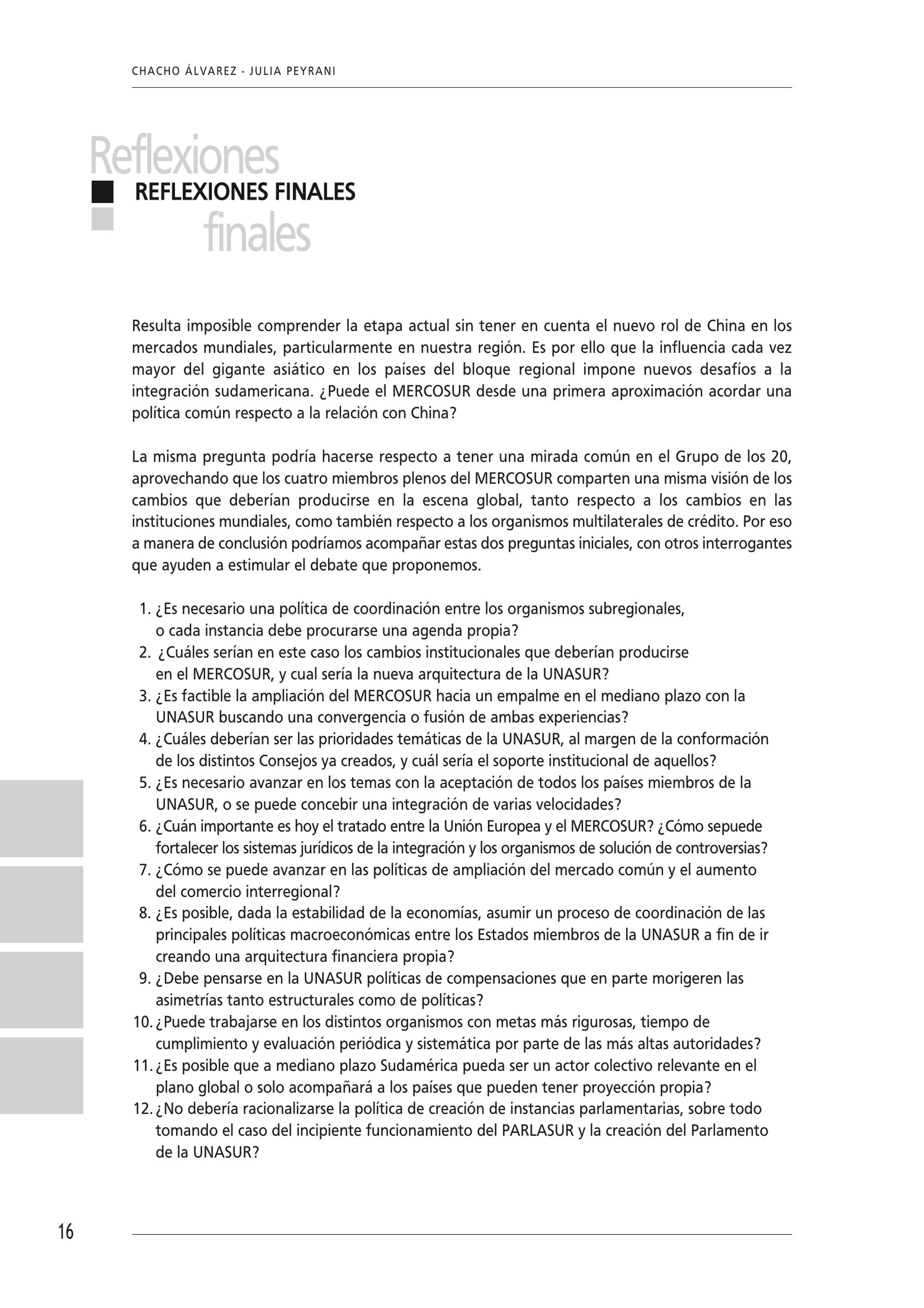 CHACHO ÁLVAREZ - JULIA PEYRANI

Reflexiones
REFLEXIONES FINALES
finales

Resulta imposible comprender la etapa actual sin tener en cuenta el nuevo rol de China en los mercados mundiales, particularmente en nuestra región. Es por ello que la influencia cada vez mayor del gigante asiático en los países del bloque regional impone nuevos desafíos a la integración sudamericana. ¿Puede el MERCOSUR desde una primera aproximación acordar una política común respecto a la relación con China?

La misma pregunta podría hacerse respecto a tener una mirada común en el Grupo de los 20, aprovechando que los cuatro miembros plenos del MERCOSUR comparten una misma visión de los cambios que deberían producirse en la escena global, tanto respecto a los cambios en las instituciones mundiales, como también respecto a los organismos multilaterales de crédito. Por eso a manera de conclusión podríamos acompañar estas dos preguntas iniciales, con otros interrogantes que ayuden a estimular el debate que proponemos.

1. ¿Es necesario una política de coordinación entre los organismos subregionales, o cada instancia debe procurarse una agenda propia?
2. ¿Cuáles serían en este caso los cambios institucionales que deberían producirse en el MERCOSUR, y cual sería la nueva arquitectura de la UNASUR?
3. ¿Es factible la ampliación del MERCOSUR hacia un empalme en el mediano plazo con la UNASUR buscando una convergencia o fusión de ambas experiencias?
4. ¿Cuáles deberían ser las prioridades temáticas de la UNASUR, al margen de la conformación de los distintos Consejos ya creados, y cuál sería el soporte institucional de aquellos?
5. ¿Es necesario avanzar en los temas con la aceptación de todos los países miembros de la UNASUR, o se puede concebir una integración de varias velocidades?
6. ¿Cuán importante es hoy el tratado entre la Unión Europea y el MERCOSUR? ¿Cómo sepuede fortalecer los sistemas jurídicos de la integración y los organismos de solución de controversias?
7. ¿Cómo se puede avanzar en las políticas de ampliación del mercado común y el aumento del comercio interregional?
8. ¿Es posible, dada la estabilidad de la economías, asumir un proceso de coordinación de las principales políticas macroeconómicas entre los Estados miembros de la UNASUR a fin de ir creando una arquitectura financiera propia?
9. ¿Debe pensarse en la UNASUR políticas de compensaciones que en parte morigeren las asimetrías tanto estructurales como de políticas?
10. ¿Puede trabajarse en los distintos organismos con metas más rigurosas, tiempo de cumplimiento y evaluación periódica y sistemática por parte de las más altas autoridades?
11. ¿Es posible que a mediano plazo Sudamérica pueda ser un actor colectivo relevante en el plano global o solo acompañará a los países que pueden tener proyección propia?
12. ¿No debería racionalizarse la política de creación de instancias parlamentarias, sobre todo tomando el caso del incipiente funcionamiento del PARLASUR y la creación del Parlamento de la UNASUR?

16